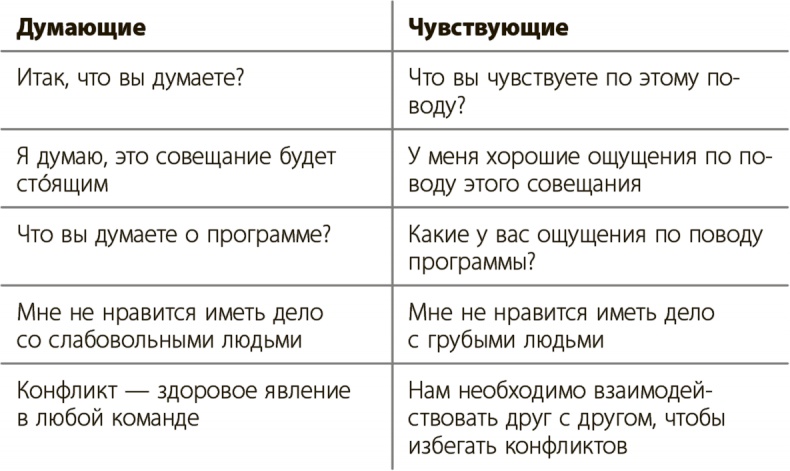 | Думающие | Чувствующие |
|---|---|
| Итак, что вы думаете? | Что вы чувствуете по этому поводу? |
| Я думаю, это совещание будет сто́ящим | У меня хорошие ощущения по поводу этого совещания |
| Что вы думаете о программе? | Какие у вас ощущения по поводу программы? |
| Мне не нравится иметь дело со слабовольными людьми | Мне не нравится иметь дело с грубыми людьми |
| Конфликт — здоровое явление в любой команде | Нам необходимо взаимодействовать друг с другом, чтобы избегать конфликтов |